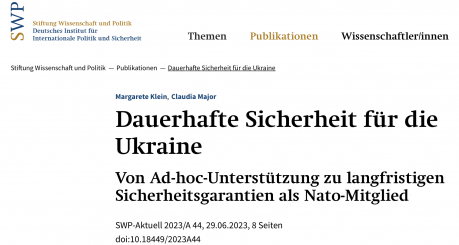 SWP
Stiftung Wissenschaft und Politik
Deutsches Institut für Internationale Politik und Sicherheit

Themen Publikationen Wissenschaftler/innen

Stiftung Wissenschaft und Politik — Publikationen — Dauerhafte Sicherheit für die Ukraine

Margarete Klein, Claudia Major

Dauerhafte Sicherheit für die Ukraine

Von Ad-hoc-Unterstützung zu langfristigen Sicherheitsgarantien als Nato-Mitglied

SWP-Aktuell 2023/A 44, 29.06.2023, 8 Seiten
doi:10.18449/2023A44